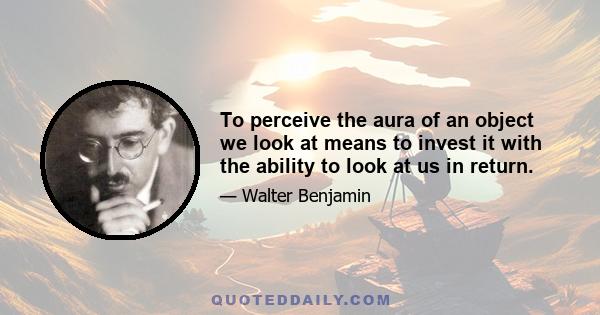 To perceive the aura of an object we look at means to invest it with the ability to look at us in return.

— Walter Benjamin

QUOTEDDAILY.COM